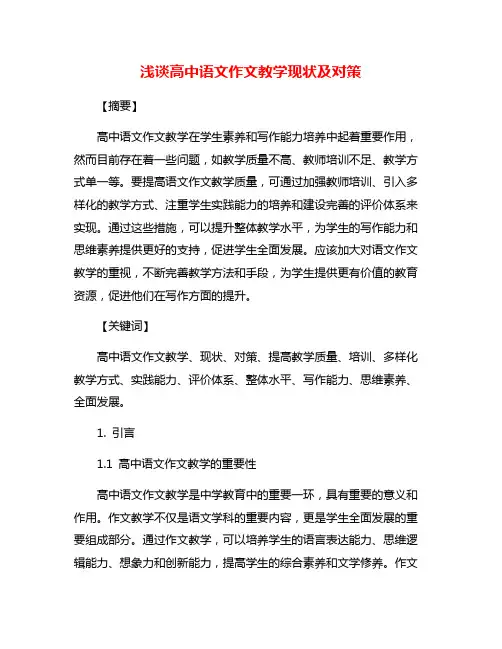 浅谈高中语文作文教学现状及对策

【摘要】

高中语文作文教学在学生素养和写作能力培养中起着重要作用，然而目前存在着一些问题，如教学质量不高、教师培训不足、教学方式单一等。要提高语文作文教学质量，可通过加强教师培训、引入多样化的教学方式、注重学生实践能力的培养和建设完善的评价体系来实现。通过这些措施，可以提升整体教学水平，为学生的写作能力和思维素养提供更好的支持，促进学生全面发展。应该加大对语文作文教学的重视，不断完善教学方法和手段，为学生提供更有价值的教育资源，促进他们在写作方面的提升。

【关键词】

高中语文作文教学、现状、对策、提高教学质量、培训、多样化教学方式、实践能力、评价体系、整体水平、写作能力、思维素养、全面发展。

1. 引言

1.1 高中语文作文教学的重要性

高中语文作文教学是中学教育中的重要一环，具有重要的意义和作用。作文教学不仅是语文学科的重要内容，更是学生全面发展的重要组成部分。通过作文教学，可以培养学生的语言表达能力、思维逻辑能力、想象力和创新能力，提高学生的综合素养和文学修养。作文